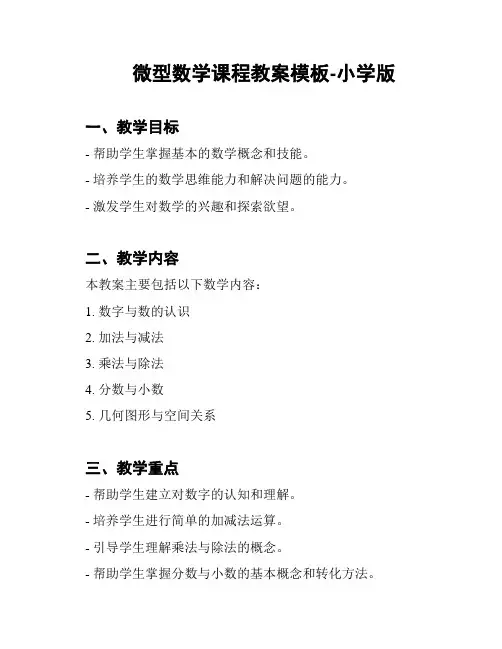 微型数学课程教案模板-小学版

一、教学目标

- 帮助学生掌握基本的数学概念和技能。

- 培养学生的数学思维能力和解决问题的能力。

- 激发学生对数学的兴趣和探索欲望。

二、教学内容

本教案主要包括以下数学内容：

1. 数字与数的认识

2. 加法与减法

3. 乘法与除法

4. 分数与小数

5. 几何图形与空间关系

三、教学重点

- 帮助学生建立对数字的认知和理解。

- 培养学生进行简单的加减法运算。

- 引导学生理解乘法与除法的概念。

- 帮助学生掌握分数与小数的基本概念和转化方法。